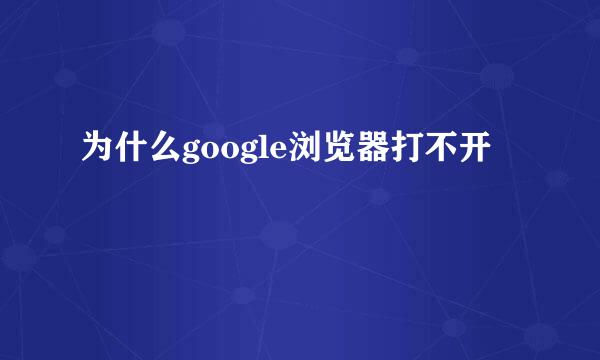 为什么google浏览器打不开